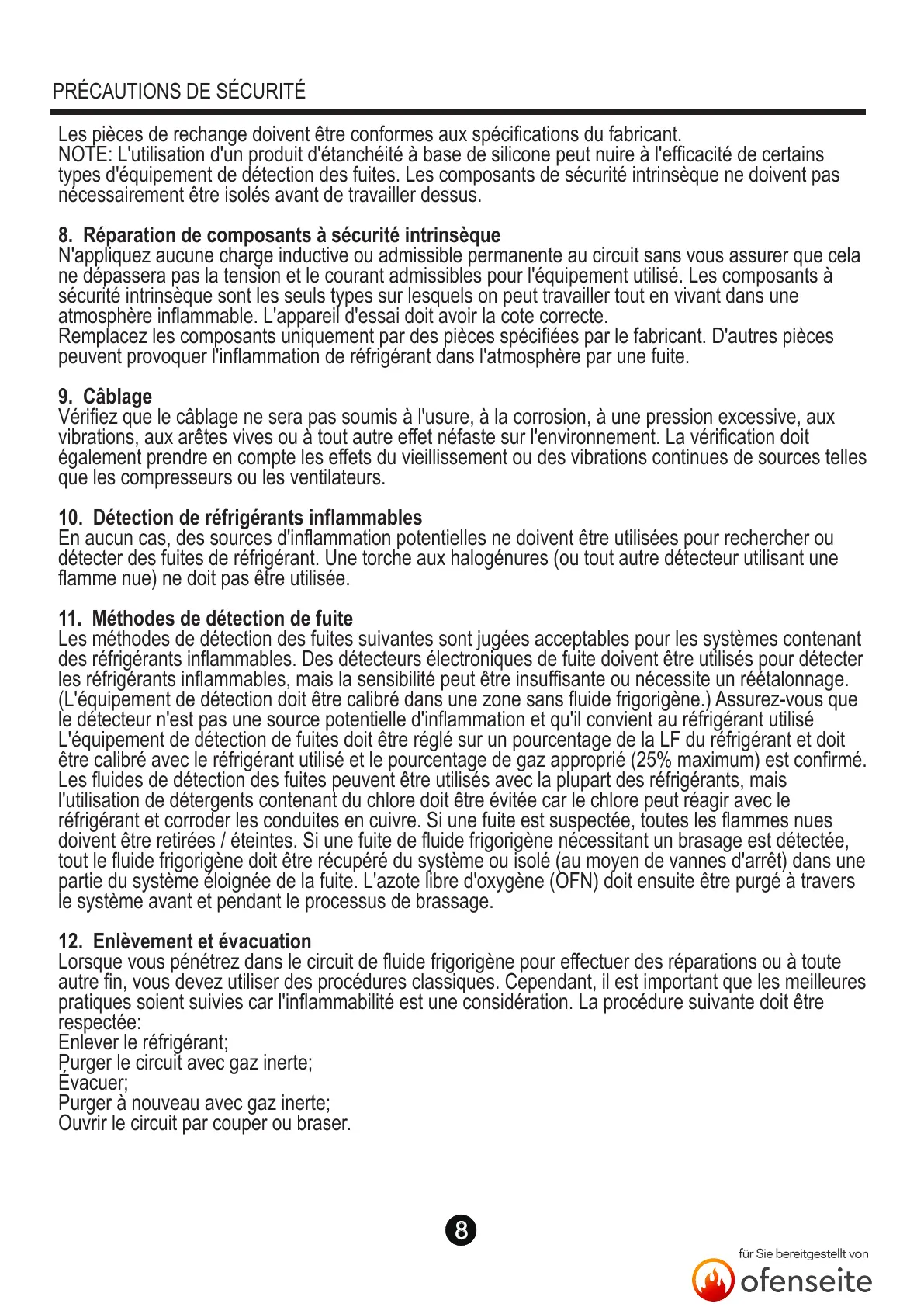 PRÉCAUTIONS DE SÉCURITÉ

Les pièces de rechange doivent être conformes aux spécifications du fabricant.
NOTE: L'utilisation d'un produit d'étanchéité à base de silicone peut nuire à l'efficacité de certains types d'équipement de détection des fuites. Les composants de sécurité intrinsèque ne doivent pas nécessairement être isolés avant de travailler dessus.

8. Réparation de composants à sécurité intrinsèque
N'appliquez aucune charge inductive ou admissible permanente au circuit sans vous assurer que cela ne dépassera pas la tension et le courant admissibles pour l'équipement utilisé. Les composants à sécurité intrinsèque sont les seuls types sur lesquels on peut travailler tout en vivant dans une atmosphère inflammable. L'appareil d'essai doit avoir la cote correcte.
Remplacez les composants uniquement par des pièces spécifiées par le fabricant. D'autres pièces peuvent provoquer l'inflammation de réfrigérant dans l'atmosphère par une fuite.

9. Câblage
Vérifiez que le câblage ne sera pas soumis à l'usure, à la corrosion, à une pression excessive, aux vibrations, aux arêtes vives ou à tout autre effet néfaste sur l'environnement. La vérification doit également prendre en compte les effets du vieillissement ou des vibrations continues de sources telles que les compresseurs ou les ventilateurs.

10. Détection de réfrigérants inflammables
En aucun cas, des sources d'inflammation potentielles ne doivent être utilisées pour rechercher ou détecter des fuites de réfrigérant. Une torche aux halogénures (ou tout autre détecteur utilisant une flamme nue) ne doit pas être utilisée.

11. Méthodes de détection de fuite
Les méthodes de détection des fuites suivantes sont jugées acceptables pour les systèmes contenant des réfrigérants inflammables. Des détecteurs électroniques de fuite doivent être utilisés pour détecter les réfrigérants inflammables, mais la sensibilité peut être insuffisante ou nécessite un réétalonnage. (L'équipement de détection doit être calibré dans une zone sans fluide frigorigène.) Assurez-vous que le détecteur n'est pas une source potentielle d'inflammation et qu'il convient au réfrigérant utilisé L'équipement de détection de fuites doit être réglé sur un pourcentage de la LF du réfrigérant et doit être calibré avec le réfrigérant utilisé et le pourcentage de gaz approprié (25% maximum) est confirmé. Les fluides de détection des fuites peuvent être utilisés avec la plupart des réfrigérants, mais l'utilisation de détergents contenant du chlore doit être évitée car le chlore peut réagir avec le réfrigérant et corroder les conduites en cuivre. Si une fuite est suspectée, toutes les flammes nues doivent être retirées / éteintes. Si une fuite de fluide frigorigène nécessitant un brasage est détectée, tout le fluide frigorigène doit être récupéré du système ou isolé (au moyen de vannes d'arrêt) dans une partie du système éloignée de la fuite. L'azote libre d'oxygène (OFN) doit ensuite être purgé à travers le système avant et pendant le processus de brassage.

12. Enlèvement et évacuation
Lorsque vous pénétrez dans le circuit de fluide frigorigène pour effectuer des réparations ou à toute autre fin, vous devez utiliser des procédures classiques. Cependant, il est important que les meilleures pratiques soient suivies car l'inflammabilité est une considération. La procédure suivante doit être respectée:
Enlever le réfrigérant;
Purger le circuit avec gaz inerte;
Évacuer;
Purger à nouveau avec gaz inerte;
Ouvrir le circuit par couper ou braser.

8

für Sie bereitgestellt von
ofenseite